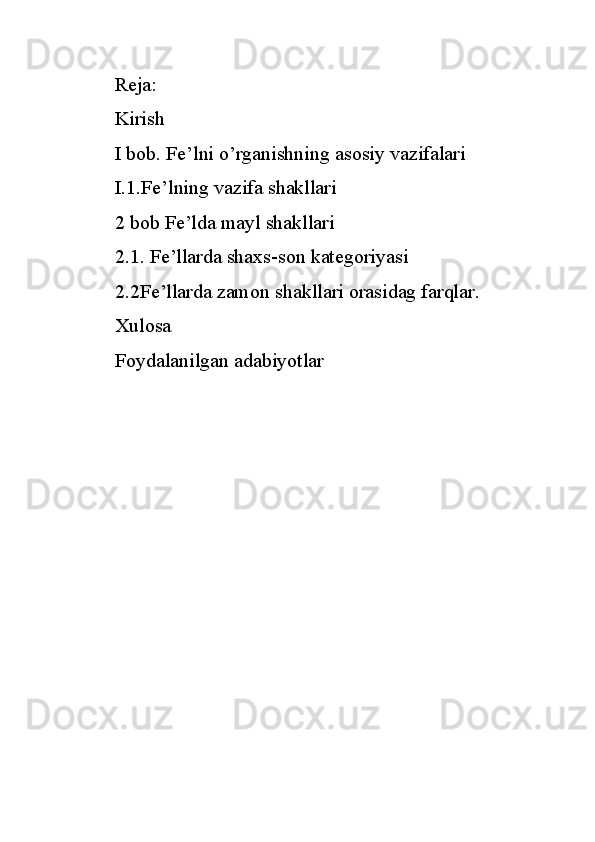 Docx.uz Docx.uz Docx.uz

Reja:

Kirish

I bob. Fe’lni o’rganishning asosiy vazifalari

I.1.Fe’lning vazifa shakllari

2 bob Fe’lda mayl shakllari

2.1. Fe’llarda shaxs-son kategoriyasi

2.2Fe’llarda zamon shakllari orasidag farqlar.

Xulosa

Foydalanilgan adabiyotlar

Docx.uz Docx.uz Docx.uz

Docx.uz Docx.uz Docx.uz

Docx.uz Docx.uz Docx.uz